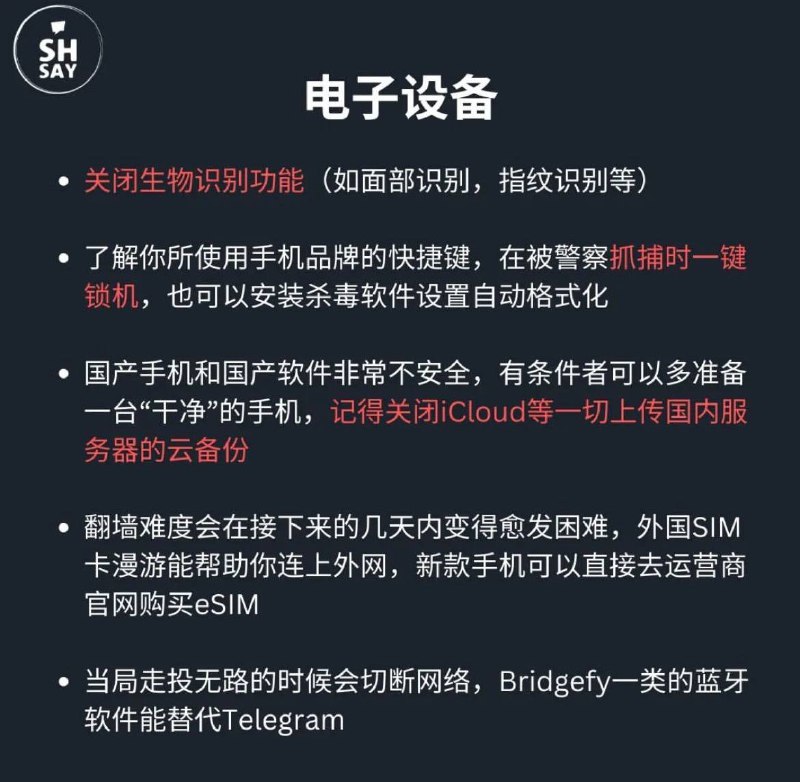 SH SAY

电子设备

• 关闭生物识别功能（如面部识别，指纹识别等）

• 了解你所使用手机品牌的快捷键，在被警察抓捕时一键锁机，也可以安装杀毒软件设置自动格式化

• 国产手机和国产软件非常不安全，有条件者可以多准备一台“干净”的手机，记得关闭iCloud等一切上传国内服务器的云备份

• 翻墙难度会在接下来的几天内变得愈发困难，外国SIM卡漫游能帮助你连上外网，新款手机可以直接去运营商官网购买eSIM

• 当局走投无路的时候会切断网络，Bridgefy一类的蓝牙软件能替代Telegram